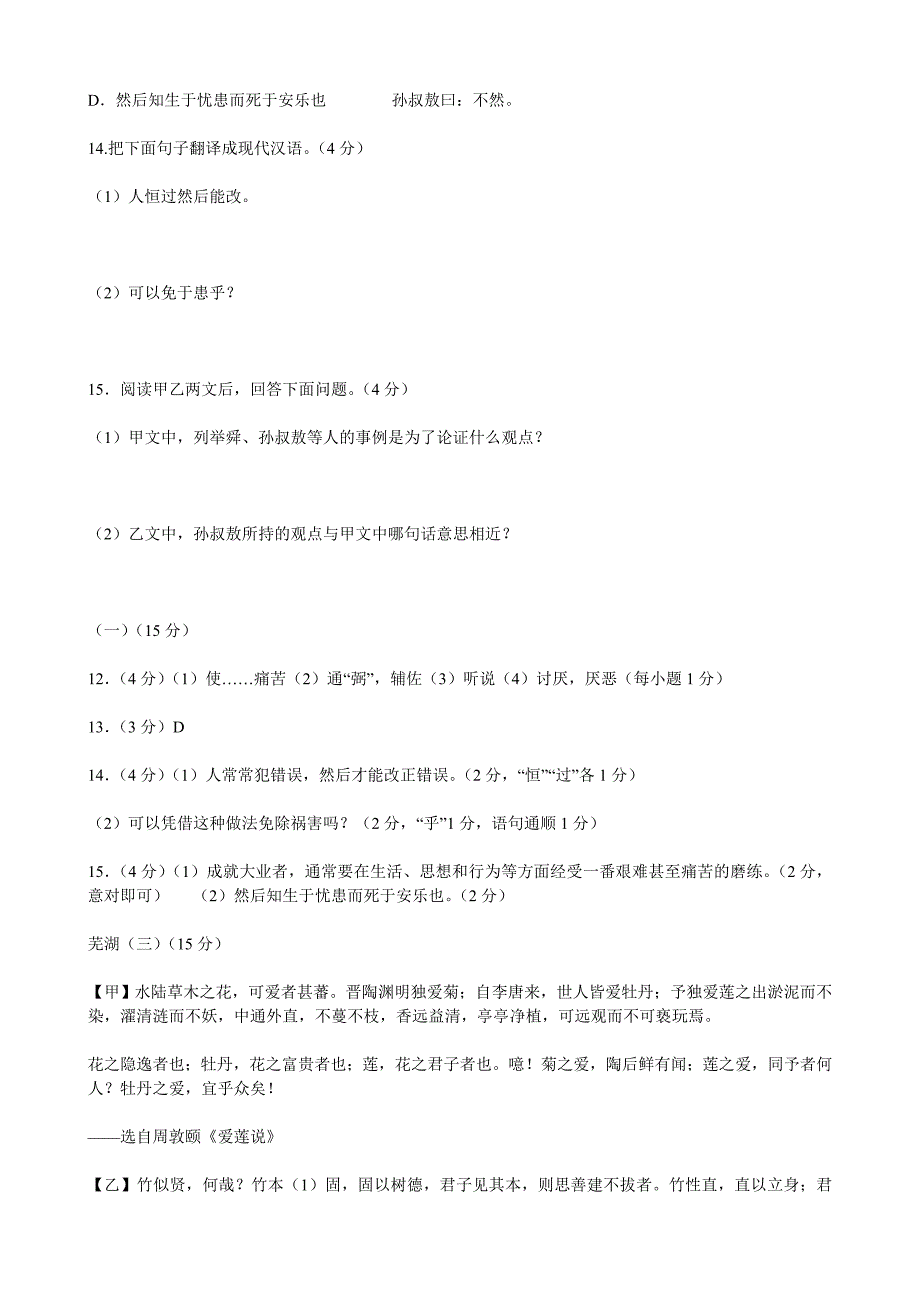 D．然后知生于忧患而死于安乐也　　孙叔敖曰：不然。

14.把下面句子翻译成现代汉语。（4 分）

（1）人恒过然后能改。

（2）可以免于患乎？

15．阅读甲乙两文后，回答下面问题。（4 分）

（1）甲文中，列举舜、孙叔敖等人的事例是为了论证什么观点？

（2）乙文中，孙叔敖所持的观点与甲文中哪句话意思相近？

（一）（15 分）

12．（4 分）（1）使……痛苦（2）通“弼”，辅佐（3）听说（4）讨厌，厌恶（每小题 1 分）

13．（3 分）D

14．（4 分）（1）人常常犯错误，然后才能改正错误。（2 分，“恒”“过”各 1 分）

（2）可以凭借这种做法免除祸害吗？（2 分，“乎”1 分，语句通顺 1 分）

15．（4 分）（1）成就大业者，通常要在生活、思想和行为等方面经受一番艰难甚至痛苦的磨练。（2 分，意对即可）　（2）然后知生于忧患而死于安乐也。（2 分）

芜湖（三）（15 分）

【甲】水陆草木之花，可爱者甚蕃。晋陶渊明独爱菊；自李唐来，世人皆爱牡丹；予独爱莲之出淤泥而不染，濯清涟而不妖，中通外直，不蔓不枝，香远益清，亭亭净植，可远观而不可亵玩焉。

花之隐逸者也；牡丹，花之富贵者也；莲，花之君子者也。噫！菊之爱，陶后鲜有闻；莲之爱，同予者何人？牡丹之爱，宜乎众矣！

——选自周敦颐《爱莲说》

【乙】竹似贤，何哉？竹本（1）固，固以树德，君子见其本，则思善建不拔者。竹性直，直以立身；君